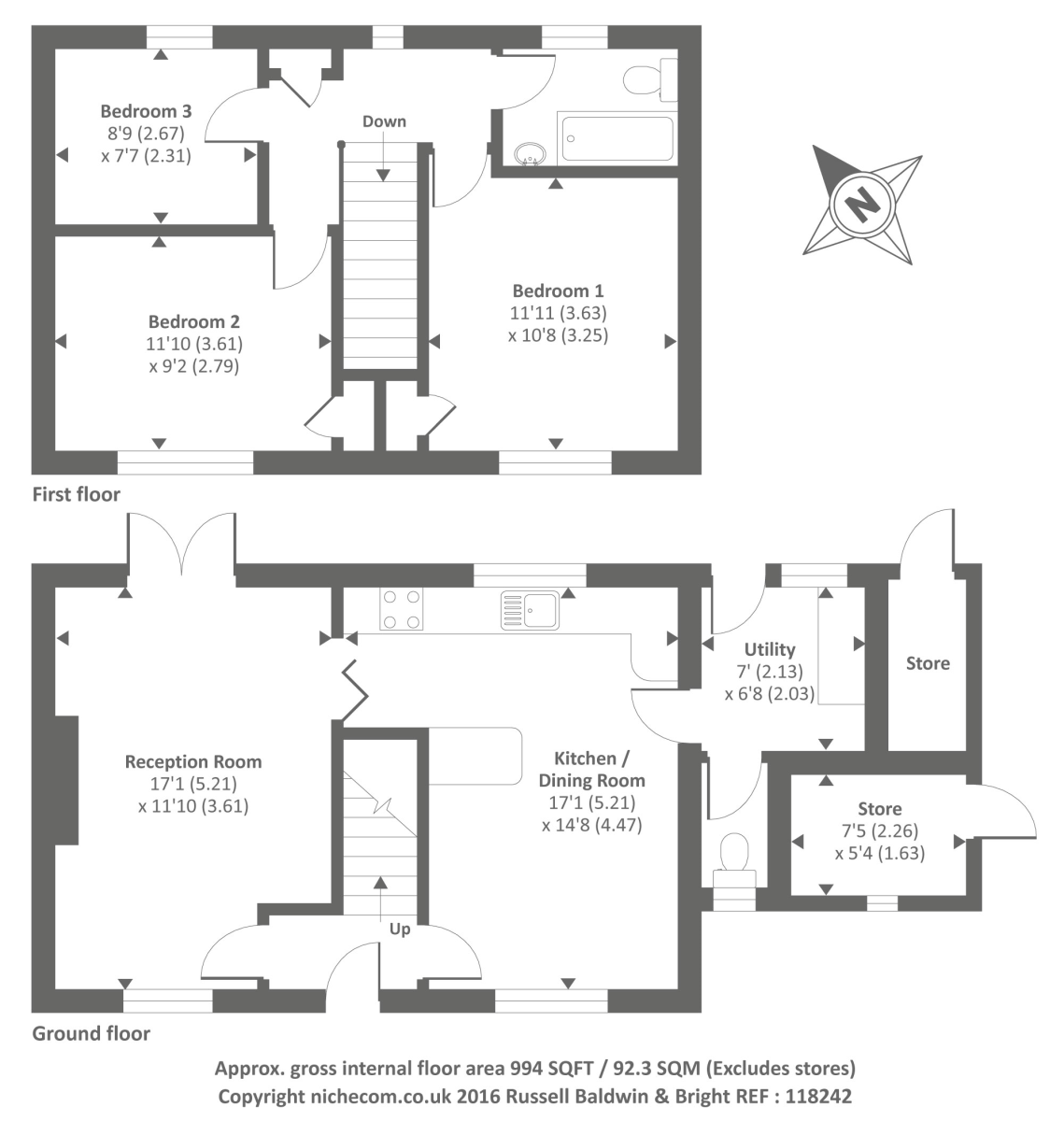 Bedroom 3
8'9 (2.67)
x 7'7 (2.31)

Down

N

Bedroom 2
11'10 (3.61)
x 9'2 (2.79)

Bedroom 1
11'11 (3.63)
x 10'8 (3.25)

First floor

Utility
7' (2.13)
x 6'8 (2.03)

Store

Reception Room
17'1 (5.21)
x 11'10 (3.61)

Kitchen / Dining Room
17'1 (5.21)
x 14'8 (4.47)

Store
7'5 (2.26)
x 5'4 (1.63)

Up

Ground floor

Approx. gross internal floor area 994 SQFT / 92.3 SQM (Excludes stores)
Copyright nichecom.co.uk 2016 Russell Baldwin & Bright REF : 118242